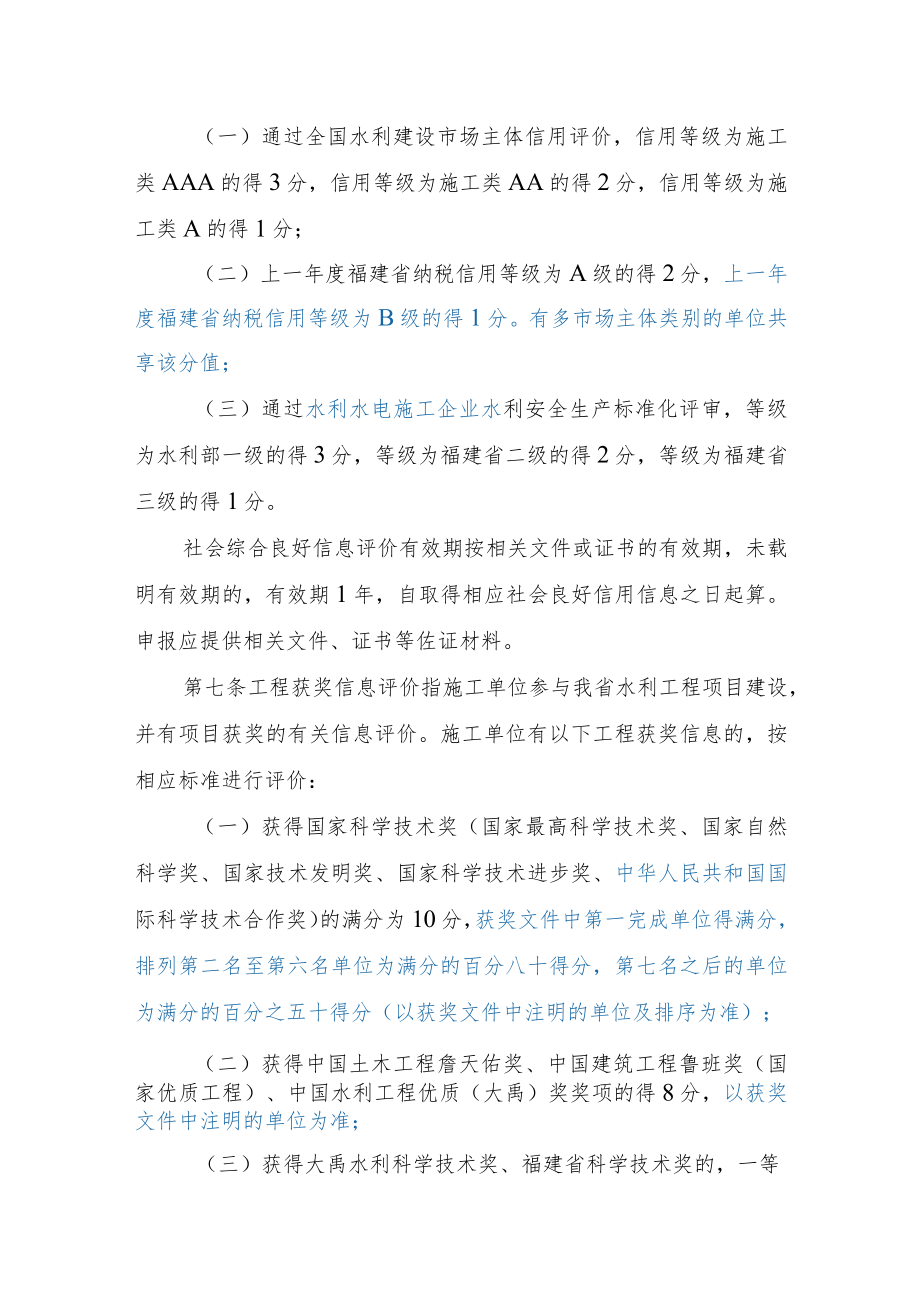 （一）通过全国水利建设市场主体信用评价，信用等级为施工类AAA的得3分，信用等级为施工类AA的得2分，信用等级为施工类A的得1分；

（二）上一年度福建省纳税信用等级为A级的得2分，上一年度福建省纳税信用等级为B级的得1分。有多市场主体类别的单位共享该分值；

（三）通过水利水电施工企业水利安全生产标准化评审，等级为水利部一级的得3分，等级为福建省二级的得2分，等级为福建省三级的得1分。

社会综合良好信息评价有效期按相关文件或证书的有效期，未载明有效期的，有效期1年，自取得相应社会良好信用信息之日起算。申报应提供相关文件、证书等佐证材料。

第七条工程获奖信息评价指施工单位参与我省水利工程项目建设，并有项目获奖的有关信息评价。施工单位有以下工程获奖信息的，按相应标准进行评价：

（一）获得国家科学技术奖（国家最高科学技术奖、国家自然科学奖、国家技术发明奖、国家科学技术进步奖、中华人民共和国国际科学技术合作奖）的满分为10分，获奖文件中第一完成单位得满分，排列第二名至第六名单位为满分的百分八十得分，第七名之后的单位为满分的百分之五十得分（以获奖文件中注明的单位及排序为准）；

（二）获得中国土木工程詹天佑奖、中国建筑工程鲁班奖（国家优质工程）、中国水利工程优质（大禹）奖奖项的得8分，以获奖文件中注明的单位为准；

（三）获得大禹水利科学技术奖、福建省科学技术奖的，一等